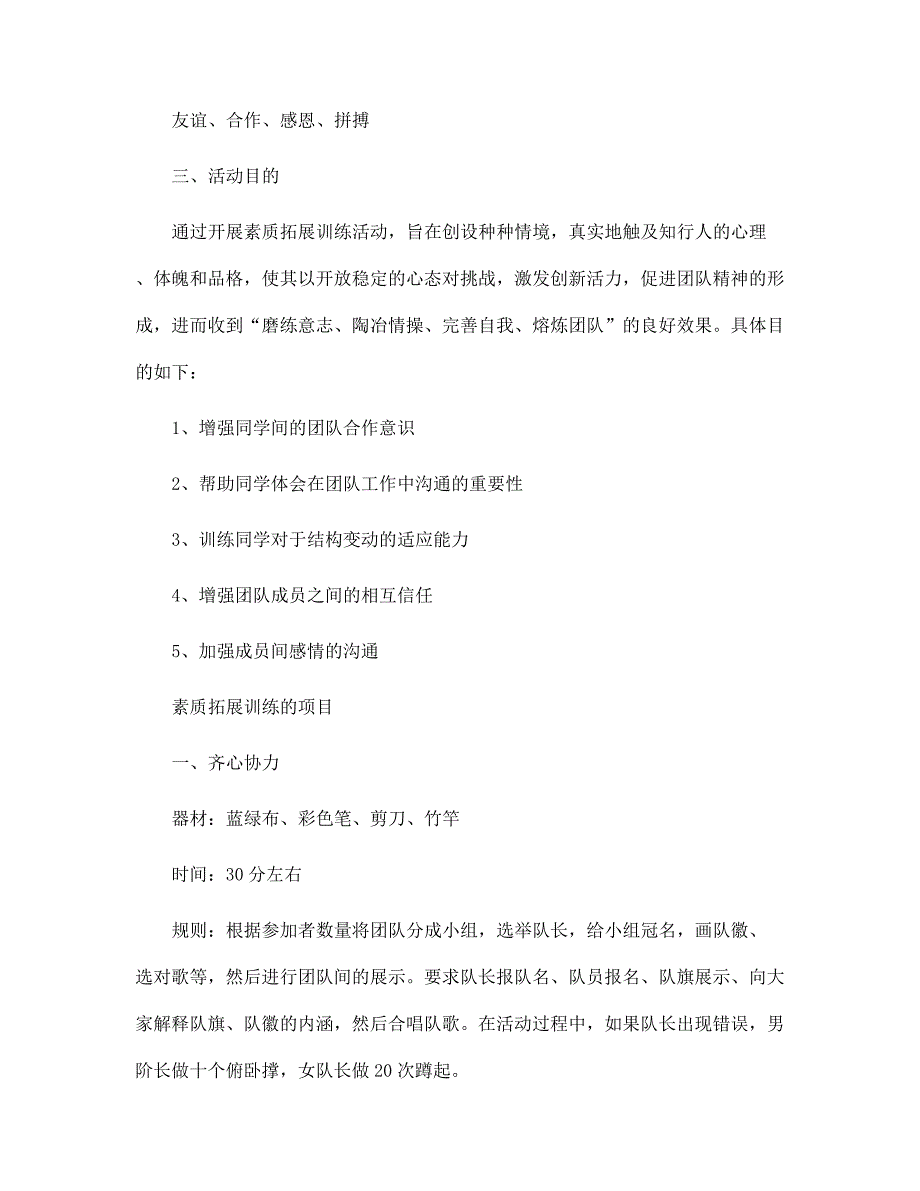 友谊、合作、感恩、拼搏

三、活动目的

通过开展素质拓展训练活动，旨在创设种种情境，真实地触及知行人的心理、体魄和品格，使其以开放稳定的心态对挑战，激发创新活力，促进团队精神的形成，进而收到“磨练意志、陶冶情操、完善自我、熔炼团队”的良好效果。具体目的如下：

1、增强同学间的团队合作意识

2、帮助同学体会在团队工作中沟通的重要性

3、训练同学对于结构变动的适应能力

4、增强团队成员之间的相互信任

5、加强成员间感情的沟通

素质拓展训练的项目

一、齐心协力

器材：蓝绿布、彩色笔、剪刀、竹竿

时间：30分左右

规则：根据参加者数量将团队分成小组，选举队长，给小组冠名，画队徽、选对歌等，然后进行团队间的展示。要求队长报队名、队员报名、队旗展示、向大家解释队旗、队徽的内涵，然后合唱队歌。在活动过程中，如果队长出现错误，男阶长做十个俯卧撑，女队长做20次蹲起。